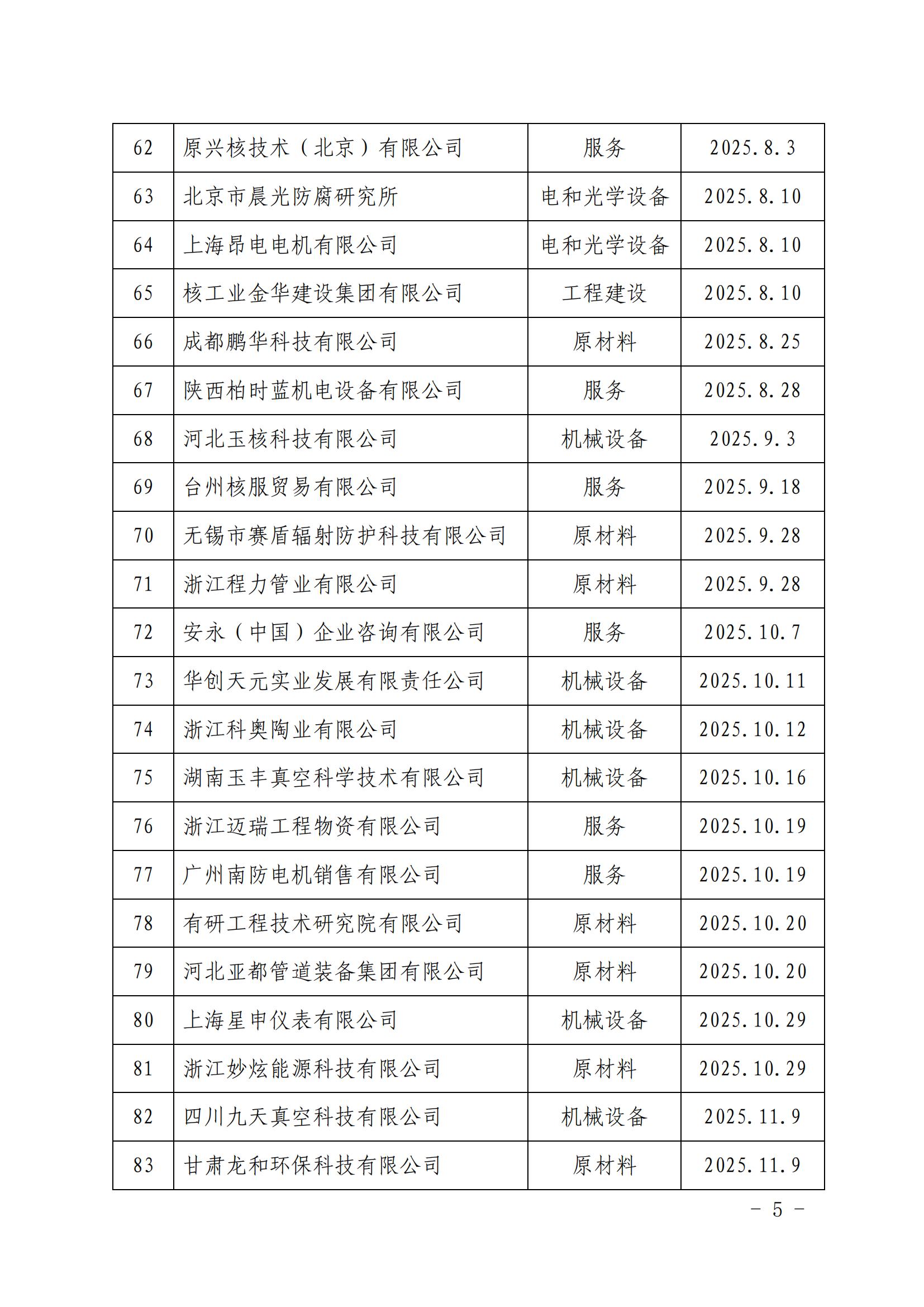 | 62 | 原兴核技术（北京）有限公司 | 服务 | 2025.8.3 |
|---|---|---|---|
| 63 | 北京市晨光防腐研究所 | 电和光学设备 | 2025.8.10 |
| 64 | 上海昂电电机有限公司 | 电和光学设备 | 2025.8.10 |
| 65 | 核工业金华建设集团有限公司 | 工程建设 | 2025.8.10 |
| 66 | 成都鹏华科技有限公司 | 原材料 | 2025.8.25 |
| 67 | 陕西柏时蓝机电设备有限公司 | 服务 | 2025.8.28 |
| 68 | 河北玉核科技有限公司 | 机械设备 | 2025.9.3 |
| 69 | 台州核服贸易有限公司 | 服务 | 2025.9.18 |
| 70 | 无锡市赛盾辐射防护科技有限公司 | 原材料 | 2025.9.28 |
| 71 | 浙江程力管业有限公司 | 原材料 | 2025.9.28 |
| 72 | 安永（中国）企业咨询有限公司 | 服务 | 2025.10.7 |
| 73 | 华创天元实业发展有限责任公司 | 机械设备 | 2025.10.11 |
| 74 | 浙江科奥陶业有限公司 | 机械设备 | 2025.10.12 |
| 75 | 湖南玉丰真空科学技术有限公司 | 机械设备 | 2025.10.16 |
| 76 | 浙江迈瑞工程物资有限公司 | 服务 | 2025.10.19 |
| 77 | 广州南防电机销售有限公司 | 服务 | 2025.10.19 |
| 78 | 有研工程技术研究院有限公司 | 原材料 | 2025.10.20 |
| 79 | 河北亚都管道装备集团有限公司 | 原材料 | 2025.10.20 |
| 80 | 上海星申仪表有限公司 | 机械设备 | 2025.10.29 |
| 81 | 浙江妙炫能源科技有限公司 | 原材料 | 2025.10.29 |
| 82 | 四川九天真空科技有限公司 | 机械设备 | 2025.11.9 |
| 83 | 甘肃龙和环保科技有限公司 | 原材料 | 2025.11.9 |

－ 5 －